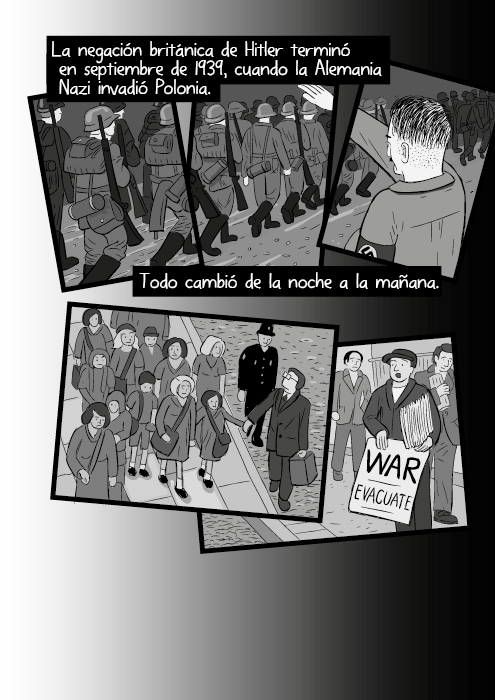 La negación británica de Hitler terminó en septiembre de 1939, cuando la Alemania Nazi invadió Polonia.

Todo cambió de la noche a la mañana.

WAR
EVACUATE